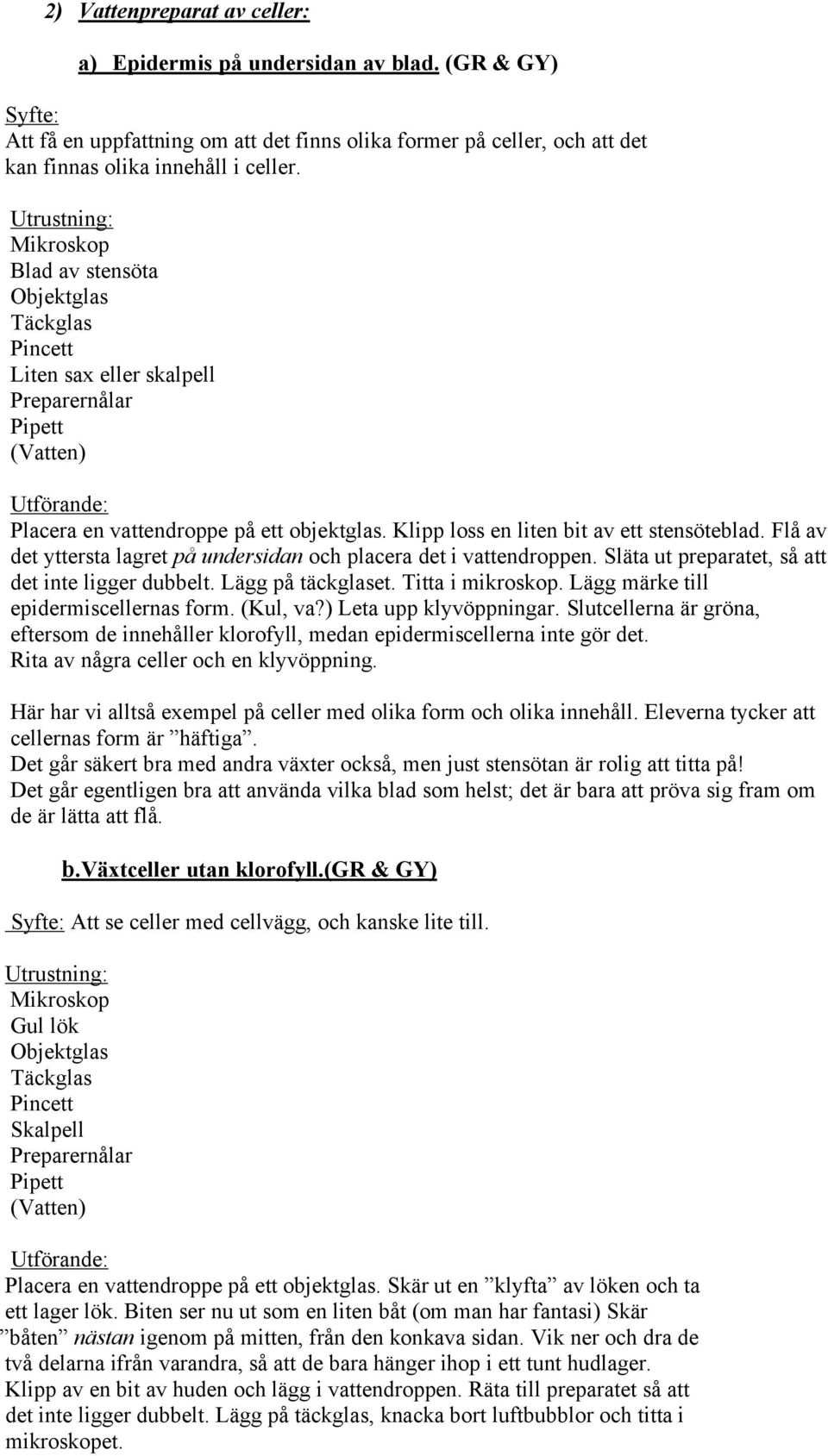 2) Vattenpreparat av celler:

a) Epidermis på undersidan av blad. (GR & GY)

Syfte:
Att få en uppfattning om att det finns olika former på celler, och att det kan finnas olika innehåll i celler.

Utrustning:
Mikroskop
Blad av stensöta
Objektglas
Täckglas
Pincett
Liten sax eller skalpell
Preparernålar
Pipett
(Vatten)

Utförande:
Placera en vattendroppe på ett objektglas. Klipp loss en liten bit av ett stensöteblad. Flå av det yttersta lagret på undersidan och placera det i vattendroppen. Släta ut preparatet, så att det inte ligger dubbelt. Lägg på täckglaset. Titta i mikroskop. Lägg märke till epidermiscellernas form. (Kul, va?) Leta upp klyvöppningar. Slutcellerna är gröna, eftersom de innehåller klorofyll, medan epidermiscellerna inte gör det. Rita av några celler och en klyvöppning.

Här har vi alltså exempel på celler med olika form och olika innehåll. Eleverna tycker att cellernas form är ”häftiga”.
Det går säkert bra med andra växter också, men just stensötan är rolig att titta på!
Det går egentligen bra att använda vilka blad som helst; det är bara att pröva sig fram om de är lätta att flå.

b.Växtceller utan klorofyll.(GR & GY)

Syfte: Att se celler med cellvägg, och kanske lite till.

Utrustning:
Mikroskop
Gul lök
Objektglas
Täckglas
Pincett
Skalpell
Preparernålar
Pipett
(Vatten)

Utförande:
Placera en vattendroppe på ett objektglas. Skär ut en ”klyfta” av löken och ta ett lager lök. Biten ser nu ut som en liten båt (om man har fantasi) Skär ”båten” nästan igenom på mitten, från den konkava sidan. Vik ner och dra de två delarna ifrån varandra, så att de bara hänger ihop i ett tunt hudlager. Klipp av en bit av huden och lägg i vattendroppen. Räta till preparatet så att det inte ligger dubbelt. Lägg på täckglas, knacka bort luftbubblor och titta i mikroskopet.